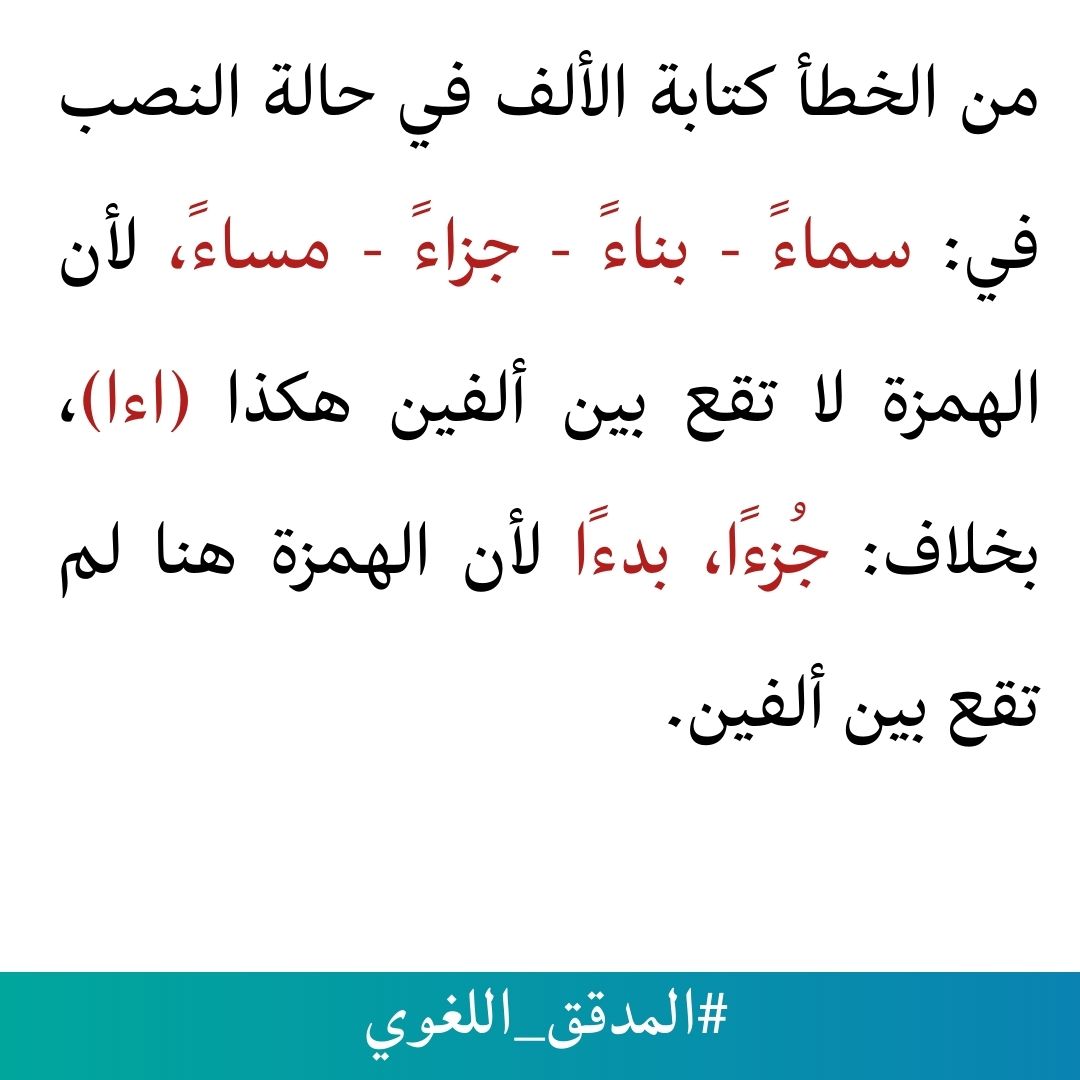 من الخطأ كتابة الألف في حالة النصب في: سماءً - بناءً - جزاءً - مساءً، لأن الهمزة لا تقع بين ألفين هكذا (اءا)، بخلاف: جُزءًا، بدءًا لأن الهمزة هنا لم تقع بين ألفين.

#المدقق_اللغوي